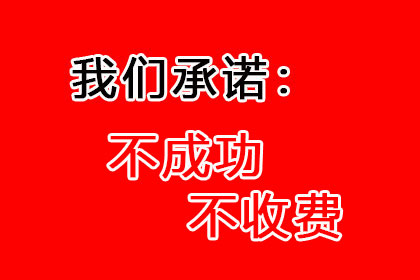 我们承诺：

不成功
不收费